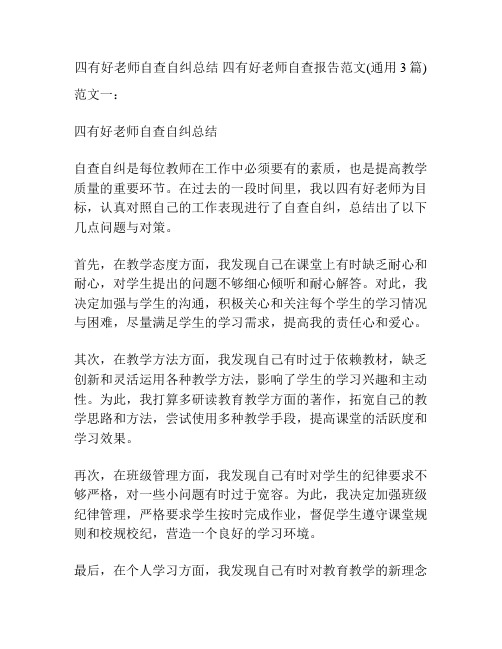 四有好老师自查自纠总结 四有好老师自查报告范文(通用 3 篇)

范文一：

四有好老师自查自纠总结

自查自纠是每位教师在工作中必须要有的素质，也是提高教学质量的重要环节。在过去的一段时间里，我以四有好老师为目标，认真对照自己的工作表现进行了自查自纠，总结出了以下几点问题与对策。

首先，在教学态度方面，我发现自己在课堂上有时缺乏耐心和耐心，对学生提出的问题不够细心倾听和耐心解答。对此，我决定加强与学生的沟通，积极关心和关注每个学生的学习情况与困难，尽量满足学生的学习需求，提高我的责任心和爱心。

其次，在教学方法方面，我发现自己有时过于依赖教材，缺乏创新和灵活运用各种教学方法，影响了学生的学习兴趣和主动性。为此，我打算多研读教育教学方面的著作，拓宽自己的教学思路和方法，尝试使用多种教学手段，提高课堂的活跃度和学习效果。

再次，在班级管理方面，我发现自己有时对学生的纪律要求不够严格，对一些小问题有时过于宽容。为此，我决定加强班级纪律管理，严格要求学生按时完成作业，督促学生遵守课堂规则和校规校纪，营造一个良好的学习环境。

最后，在个人学习方面，我发现自己有时对教育教学的新理念